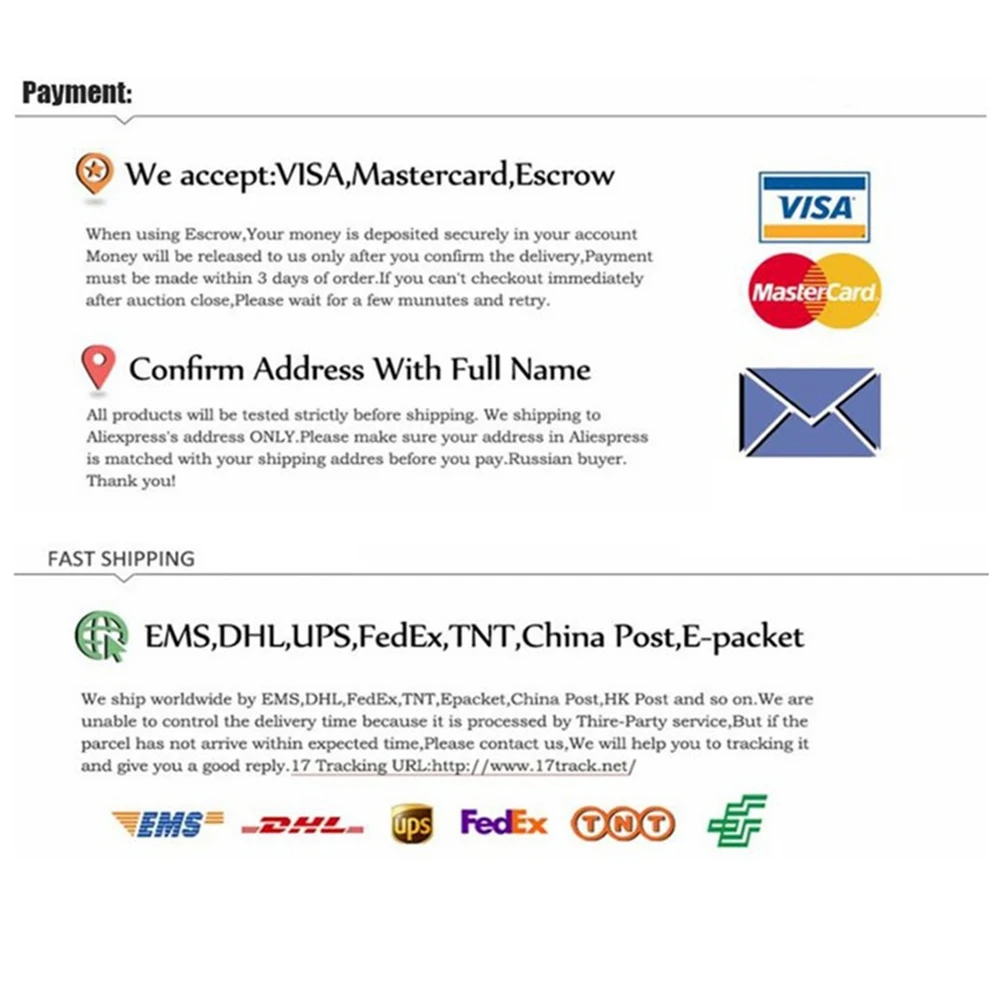 Payment:

We accept:VISA,Mastercard,Escrow

When using Escrow,Your money is deposited securely in your account Money will be released to us only after you confirm the delivery,Payment must be made within 3 days of order.If you can't checkout immediately after auction close,Please wait for a few munutes and retry.

VISA

MasterCard

Confirm Address With Full Name

All products will be tested strictly before shipping. We shipping to Aliexpress's address ONLY.Please make sure your address in Aliespress is matched with your shipping addres before you pay.Russian buyer. Thank you!

FAST SHIPPING

EMS,DHL,UPS,FedEx,TNT,China Post,E-packet

We ship worldwide by EMS,DHL,FedEx,TNT,Epacket,China Post,HK Post and so on.We are unable to control the delivery time because it is processed by Thire-Party service,But if the parcel has not arrive within expected time,Please contact us,We will help you to tracking it and give you a good reply.17 Tracking URL:http://www.17track.net/

EMS DHL ups FedEx TNT